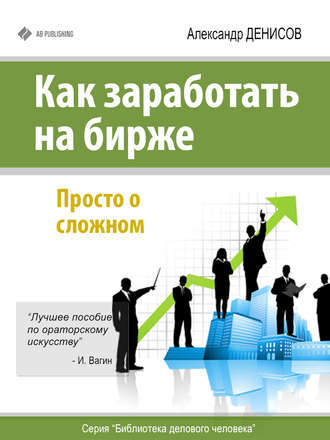 AB PUBLISHING

Александр ДЕНИСОВ

Как заработать на бирже

Просто о сложном

"Лучшее пособие по ораторскому искусству"

- И. Вагин

Серия "Библиотека делового человека"